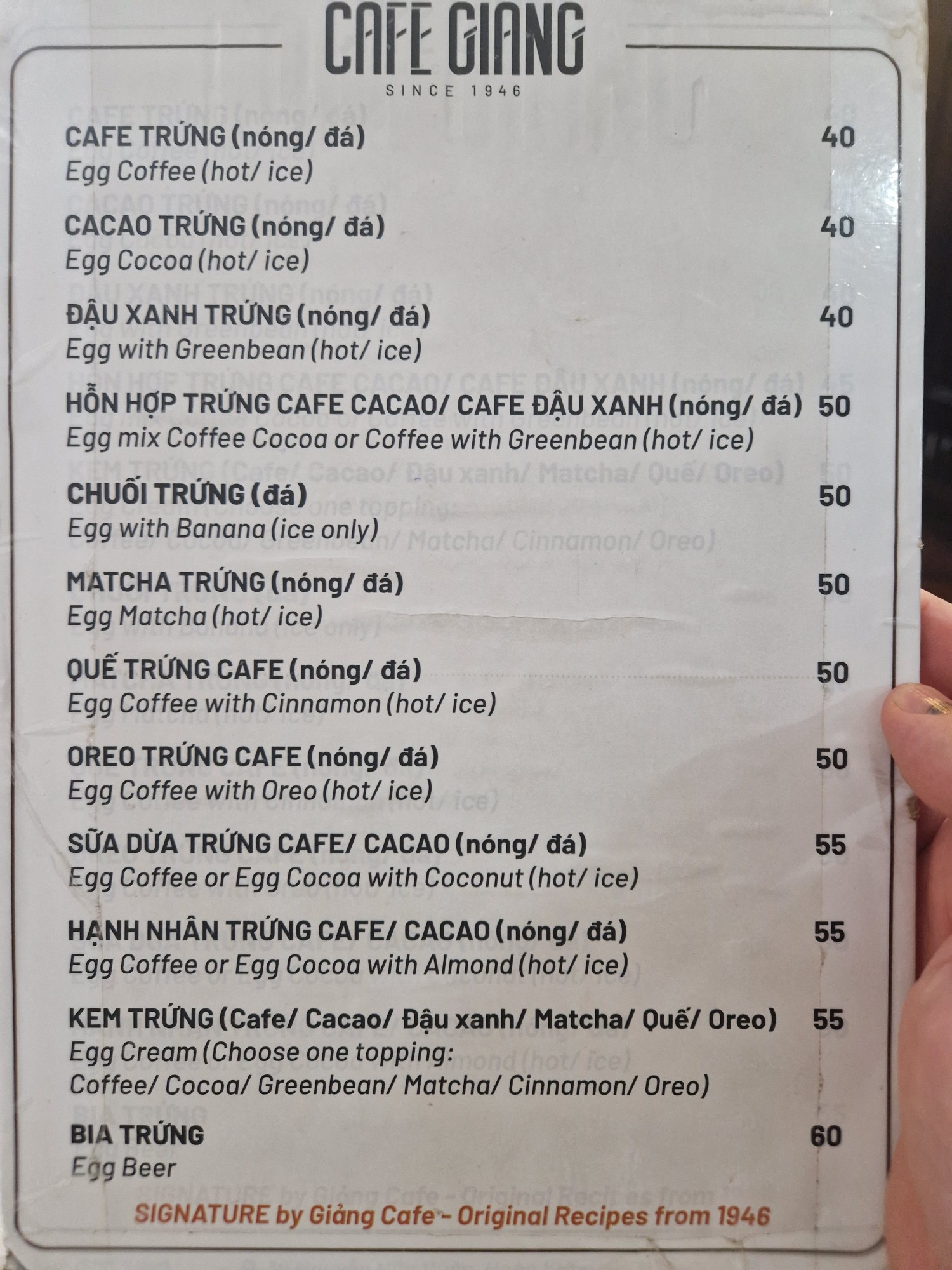 CAFE GIANG
SINCE 1946

CAFE TRỨNG (nóng/ đá) 40
Egg Coffee (hot/ ice)

CACAO TRỨNG (nóng/ đá) 40
Egg Cocoa (hot/ ice)

ĐẬU XANH TRỨNG (nóng/ đá) 40
Egg with Greenbean (hot/ ice)

HỖN HỢP TRỨNG CAFE CACAO/ CAFE ĐẬU XANH (nóng/ đá) 50
Egg mix Coffee Cocoa or Coffee with Greenbean (hot/ ice)

CHUỐI TRỨNG (đá) 50
Egg with Banana (ice only)

MATCHA TRỨNG (nóng/ đá) 50
Egg Matcha (hot/ ice)

QUẾ TRỨNG CAFE (nóng/ đá) 50
Egg Coffee with Cinnamon (hot/ ice)

OREO TRỨNG CAFE (nóng/ đá) 50
Egg Coffee with Oreo (hot/ ice)

SỮA DỪA TRỨNG CAFE/ CACAO (nóng/ đá) 55
Egg Coffee or Egg Cocoa with Coconut (hot/ ice)

HẠNH NHÂN TRỨNG CAFE/ CACAO (nóng/ đá) 55
Egg Coffee or Egg Cocoa with Almond (hot/ ice)

KEM TRỨNG (Cafe/ Cacao/ Đậu xanh/ Matcha/ Quế/ Oreo) 55
Egg Cream (Choose one topping:
Coffee/ Cocoa/ Greenbean/ Matcha/ Cinnamon/ Oreo)

BIA TRỨNG 60
Egg Beer

SIGNATURE by Giảng Cafe - Original Recipes from 1946